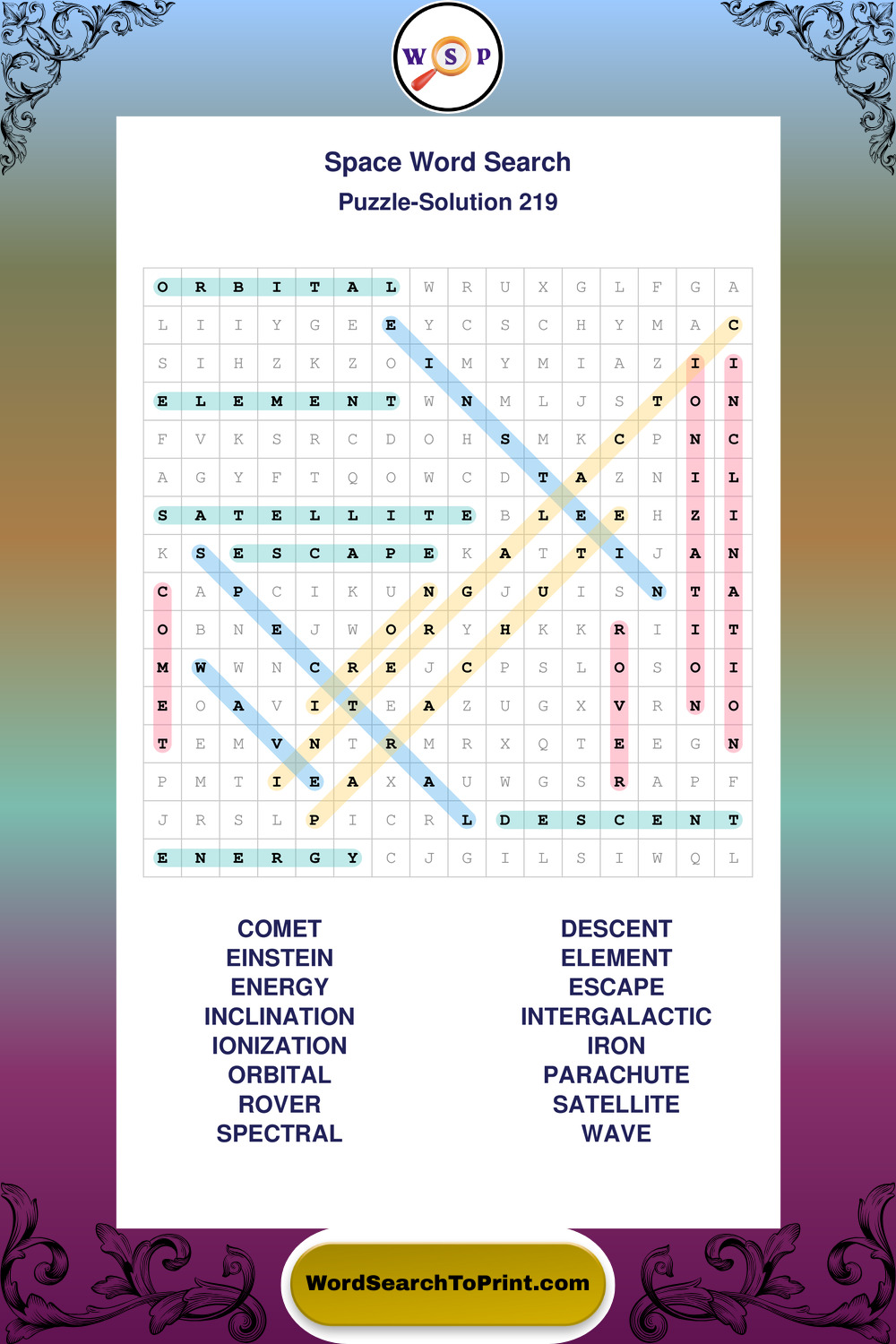 W S P

Space Word Search
Puzzle-Solution 219

| O | R | B | I | T | A | L | W | R | U | X | G | L | F | G | A |
|---|---|---|---|---|---|---|---|---|---|---|---|---|---|---|---|
| L | I | I | Y | G | E | E | Y | C | S | C | H | Y | M | A | C |
| S | I | H | Z | K | Z | O | I | M | Y | M | I | A | Z | I | I |
| E | L | E | M | E | N | T | W | N | M | L | J | S | T | O | N |
| F | V | K | S | R | C | D | O | H | S | M | K | C | P | N | C |
| A | G | Y | F | T | Q | O | W | C | D | T | A | Z | N | I | L |
| S | A | T | E | L | L | I | T | E | B | L | E | E | H | Z | I |
| K | S | E | S | C | A | P | E | K | A | T | T | I | J | A | N |
| C | A | P | C | I | K | U | N | G | J | U | I | S | N | T | A |
| O | B | N | E | J | W | O | R | Y | H | K | K | R | I | I | T |
| M | W | W | N | C | R | E | J | C | P | S | L | O | S | O | I |
| E | O | A | V | I | T | E | A | Z | U | G | X | V | R | N | O |
| T | E | M | V | N | T | R | M | R | X | Q | T | E | E | G | N |
| P | M | T | I | E | A | X | A | U | W | G | S | R | A | P | F |
| J | R | S | L | P | I | C | R | L | D | E | S | C | E | N | T |
| E | N | E | R | G | Y | C | J | G | I | L | S | I | W | Q | L |

COMET
EINSTEIN
ENERGY
INCLINATION
IONIZATION
ORBITAL
ROVER
SPECTRAL

DESCENT
ELEMENT
ESCAPE
INTERGALACTIC
IRON
PARACHUTE
SATELLITE
WAVE

WordSearchToPrint.com